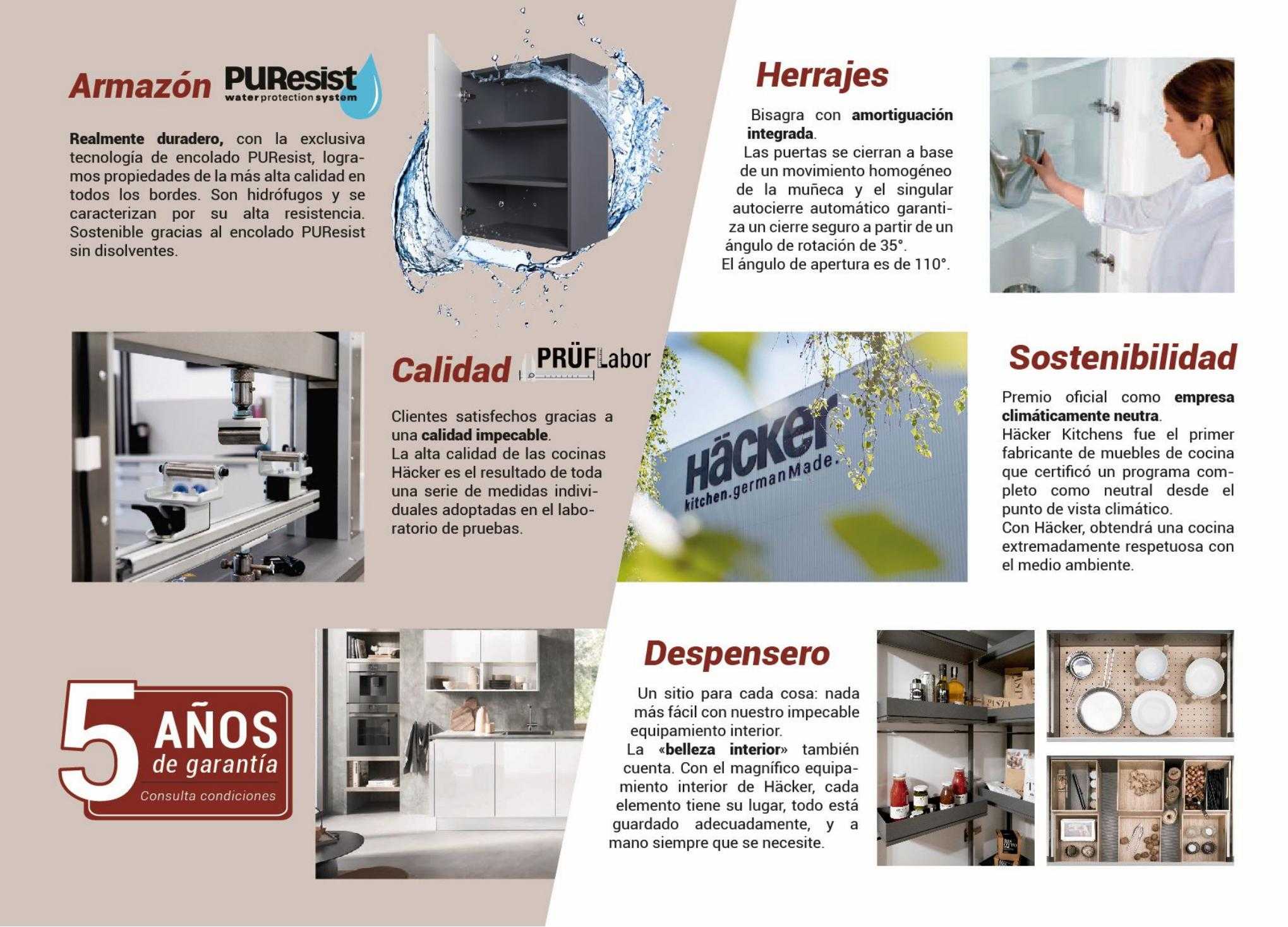 Armazón PUResist water protection system

Realmente duradero, con la exclusiva tecnología de encolado PUResist, logramos propiedades de la más alta calidad en todos los bordes. Son hidrófugos y se caracterizan por su alta resistencia. Sostenible gracias al encolado PUResist sin disolventes.

Herrajes

Bisagra con amortiguación integrada.
Las puertas se cierran a base de un movimiento homogéneo de la muñeca y el singular autocierre automático garantiza un cierre seguro a partir de un ángulo de rotación de 35°.
El ángulo de apertura es de 110°.

Calidad PRÜFLabor

Clientes satisfechos gracias a una calidad impecable.
La alta calidad de las cocinas Häcker es el resultado de toda una serie de medidas individuales adoptadas en el laboratorio de pruebas.

Häcker kitchen.germanMade.

Sostenibilidad

Premio oficial como empresa climáticamente neutra.
Häcker Kitchens fue el primer fabricante de muebles de cocina que certificó un programa completo como neutral desde el punto de vista climático.
Con Häcker, obtendrá una cocina extremadamente respetuosa con el medio ambiente.

5 AÑOS de garantía
Consulta condiciones

Despensero

Un sitio para cada cosa: nada más fácil con nuestro impecable equipamiento interior.
La «belleza interior» también cuenta. Con el magnífico equipamiento interior de Häcker, cada elemento tiene su lugar, todo está guardado adecuadamente, y a mano siempre que se necesite.